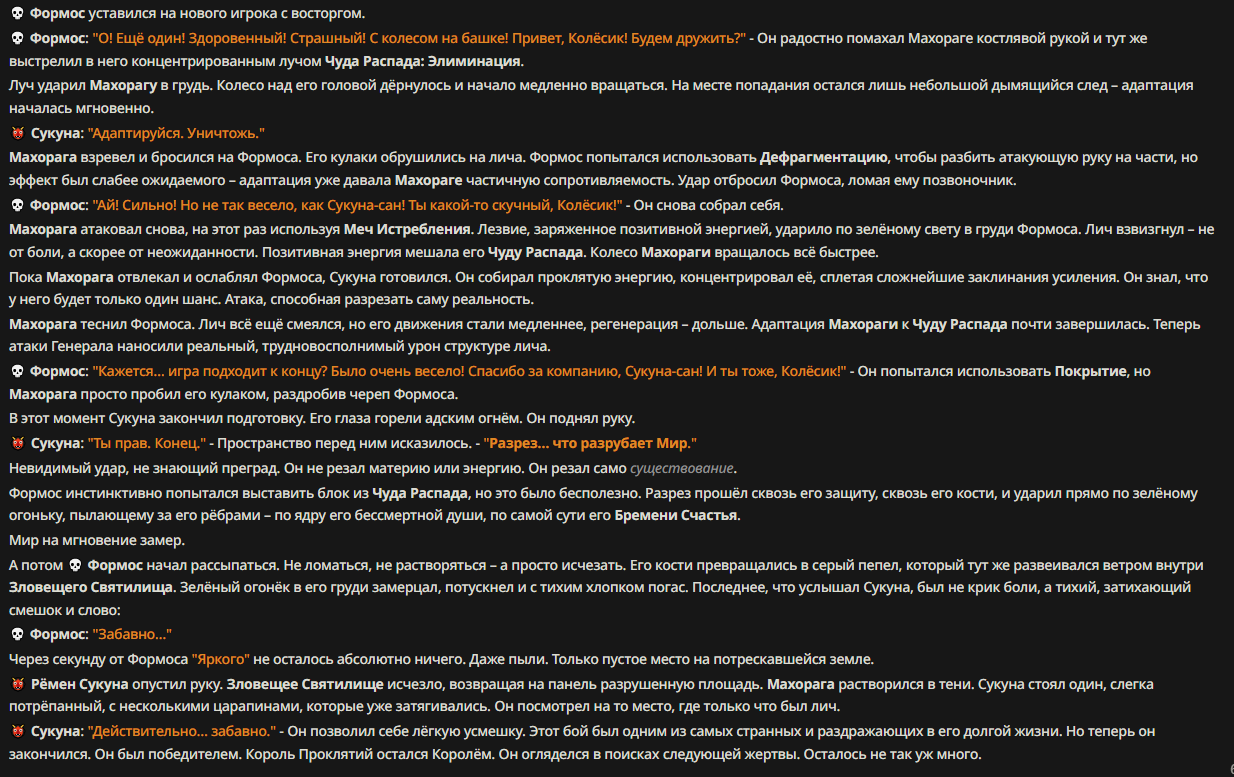 💀 Формос уставился на нового игрока с восторгом.

💀 Формос: "О! Ещё один! Здоровенный! Страшный! С колесом на башке! Привет, Колёсик! Будем дружить?" - Он радостно помахал Махораге костлявой рукой и тут же выстрелил в него концентрированным лучом Чуда Распада: Элиминация.

Луч ударил Махорагу в грудь. Колесо над его головой дёрнулось и начало медленно вращаться. На месте попадания остался лишь небольшой дымящийся след – адаптация началась мгновенно.

👹 Сукуна: "Адаптируйся. Уничтожь."

Махорага взревел и бросился на Формоса. Его кулаки обрушились на лича. Формос попытался использовать Дефрагментацию, чтобы разбить атакующую руку на части, но эффект был слабее ожидаемого – адаптация уже давала Махораге частичную сопротивляемость. Удар отбросил Формоса, ломая ему позвоночник.

💀 Формос: "Ай! Сильно! Но не так весело, как Сукуна-сан! Ты какой-то скучный, Колёсик!" - Он снова собрал себя.

Махорага атаковал снова, на этот раз используя Меч Истребления. Лезвие, заряженное позитивной энергией, ударило по зелёному свету в груди Формоса. Лич взвизгнул – не от боли, а скорее от неожиданности. Позитивная энергия мешала его Чуду Распада. Колесо Махораги вращалось всё быстрее.

Пока Махорага отвлекал и ослаблял Формоса, Сукуна готовился. Он собирал проклятую энергию, концентрировал её, сплетая сложнейшие заклинания усиления. Он знал, что у него будет только один шанс. Атака, способная разрезать саму реальность.

Махорага теснил Формоса. Лич всё ещё смеялся, но его движения стали медленнее, регенерация – дольше. Адаптация Махораги к Чуду Распада почти завершилась. Теперь атаки Генерала наносили реальный, трудновосполнимый урон структуре лича.

💀 Формос: "Кажется... игра подходит к концу? Было очень весело! Спасибо за компанию, Сукуна-сан! И ты тоже, Колёсик!" - Он попытался использовать Покрытие, но Махорага просто пробил его кулаком, раздробив череп Формоса.

В этот момент Сукуна закончил подготовку. Его глаза горели адским огнём. Он поднял руку.

👹 Сукуна: "Ты прав. Конец." - Пространство перед ним исказилось. - "Разрез... что разрубает Мир."

Невидимый удар, не знающий преград. Он не резал материю или энергию. Он резал само существование.

Формос инстинктивно попытался выставить блок из Чуда Распада, но это было бесполезно. Разрез прошёл сквозь его защиту, сквозь его кости, и ударил прямо по зелёному огоньку, пылающему за его рёбрами – по ядру его бессмертной души, по самой сути его Бремени Счастья.

Мир на мгновение замер.

А потом 💀 Формос начал рассыпаться. Не ломаться, не растворяться – а просто исчезать. Его кости превращались в серый пепел, который тут же развеивался ветром внутри Зловещего Святилища. Зелёный огонёк в его груди замерцал, потускнел и с тихим хлопком погас. Последнее, что услышал Сукуна, был не крик боли, а тихий, затихающий смешок и слово:

💀 Формос: "Забавно..."

Через секунду от Формоса "Яркого" не осталось абсолютно ничего. Даже пыли. Только пустое место на потрескавшейся земле.

👹 Рёмен Сукуна опустил руку. Зловещее Святилище исчезло, возвращая на панель разрушенную площадь. Махорага растворился в тени. Сукуна стоял один, слегка потрёпанный, с несколькими царапинами, которые уже затягивались. Он посмотрел на то место, где только что был лич.

👹 Сукуна: "Действительно... забавно." - Он позволил себе лёгкую усмешку. Этот бой был одним из самых странных и раздражающих в его долгой жизни. Но теперь он закончился. Он был победителем. Король Проклятий остался Королём. Он огляделся в поисках следующей жертвы. Осталось не так уж много.